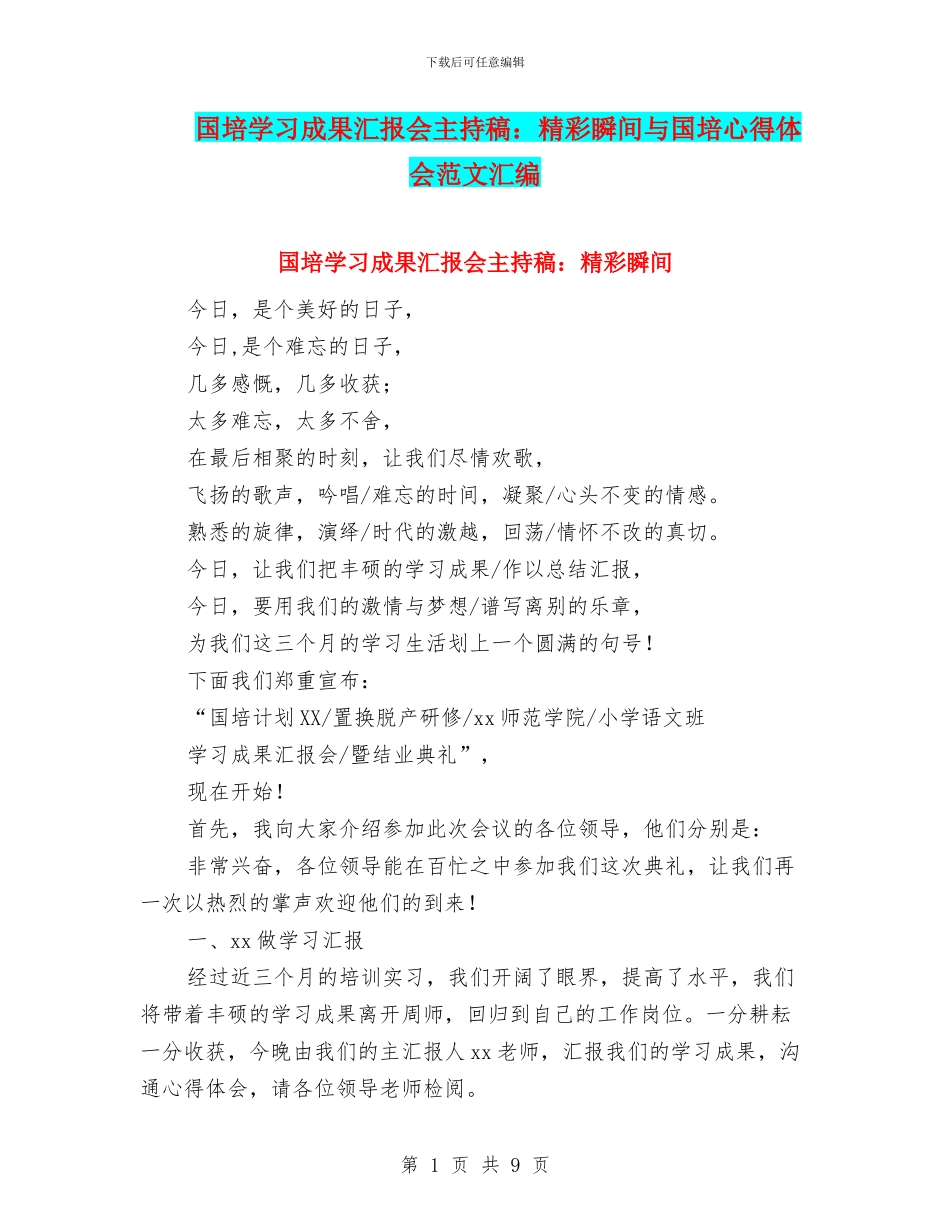 下载后可任意编辑

国培学习成果汇报会主持稿：精彩瞬间与国培心得体会范文汇编

国培学习成果汇报会主持稿：精彩瞬间

今日，是个美好的日子，

今日,是个难忘的日子，

几多感慨，几多收获；

太多难忘，太多不舍，

在最后相聚的时刻，让我们尽情欢歌，

飞扬的歌声，吟唱/难忘的时间，凝聚/心头不变的情感。

熟悉的旋律，演绎/时代的激越，回荡/情怀不改的真切。

今日，让我们把丰硕的学习成果/作以总结汇报，

今日，要用我们的激情与梦想/谱写离别的乐章，

为我们这三个月的学习生活划上一个圆满的句号！

下面我们郑重宣布：

“国培计划XX/置换脱产研修/xx师范学院/小学语文班

学习成果汇报会/暨结业典礼”，

现在开始！

首先，我向大家介绍参加此次会议的各位领导，他们分别是：

非常兴奋，各位领导能在百忙之中参加我们这次典礼，让我们再一次以热烈的掌声欢迎他们的到来！

一、xx做学习汇报

经过近三个月的培训实习，我们开阔了眼界，提高了水平，我们将带着丰硕的学习成果离开周师，回归到自己的工作岗位。一分耕耘一分收获，今晚由我们的主汇报人xx老师，汇报我们的学习成果，沟通心得体会，请各位领导老师检阅。

第 1 页 共 9 页